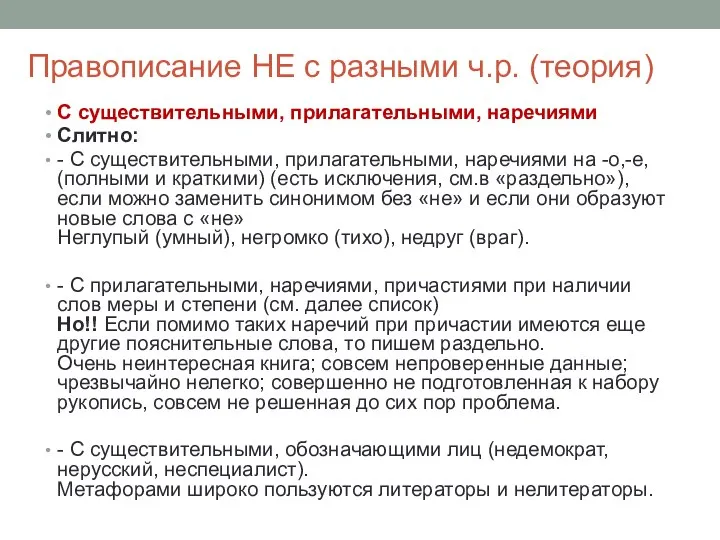 Правописание НЕ с разными ч.р. (теория)

• С существительными, прилагательными, наречиями
• Слитно:
• - С существительными, прилагательными, наречиями на -о,-е, (полными и краткими) (есть исключения, см.в «раздельно»), если можно заменить синонимом без «не» и если они образуют новые слова с «не»
Неглупый (умный), негромко (тихо), недруг (враг).

• - С прилагательными, наречиями, причастиями при наличии слов меры и степени (см. далее список)
Но!! Если помимо таких наречий при причастии имеются еще другие пояснительные слова, то пишем раздельно.
Очень неинтересная книга; совсем непроверенные данные; чрезвычайно нелегко; совершенно не подготовленная к набору рукопись, совсем не решенная до сих пор проблема.

• - С существительными, обозначающими лиц (недемократ, нерусский, неспециалист).
Метафорами широко пользуются литераторы и нелитераторы.